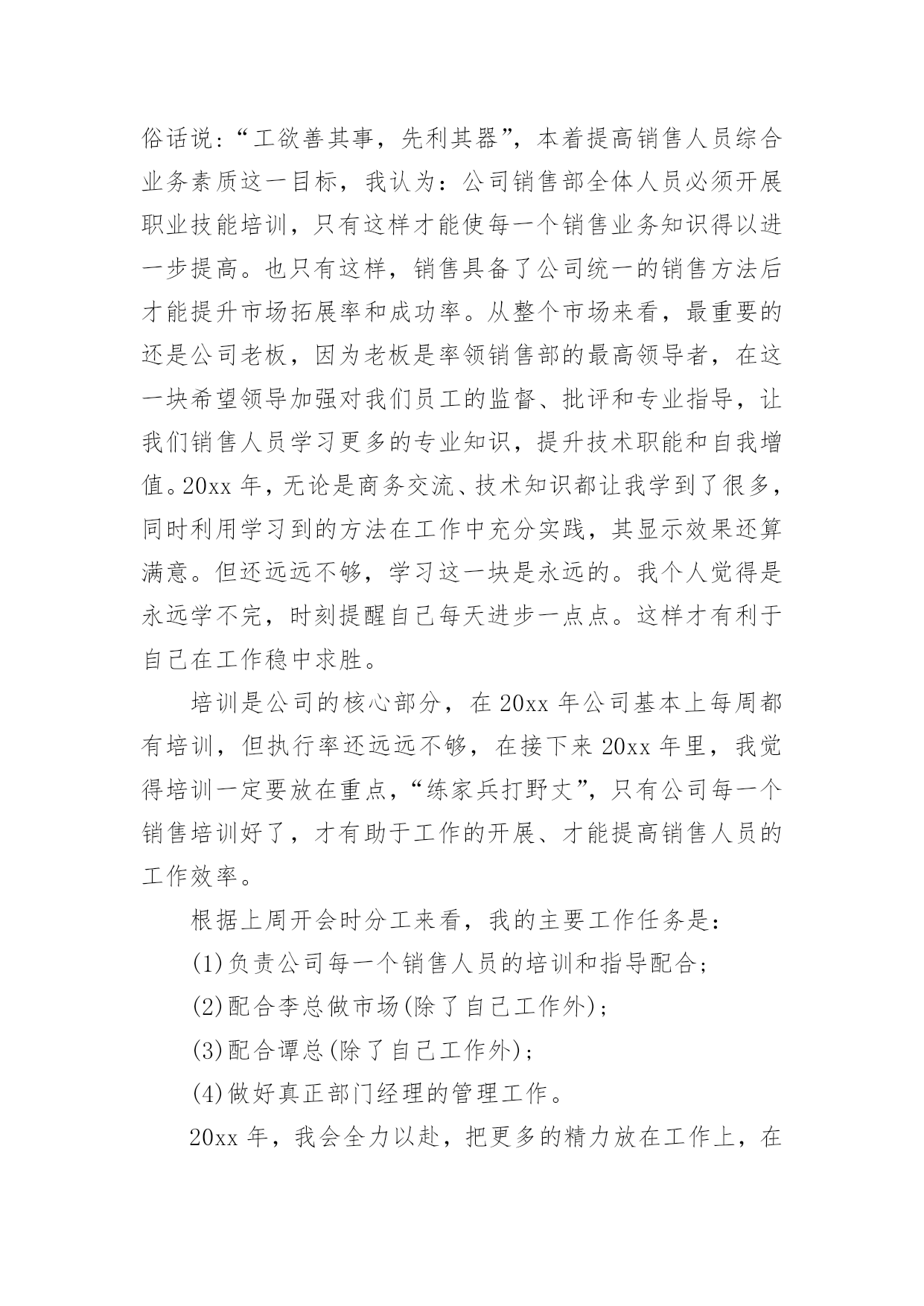 俗话说：“工欲善其事，先利其器”，本着提高销售人员综合业务素质这一目标，我认为：公司销售部全体人员必须开展职业技能培训，只有这样才能使每一个销售业务知识得以进一步提高。也只有这样，销售具备了公司统一的销售方法后才能提升市场拓展率和成功率。从整个市场来看，最重要的还是公司老板，因为老板是率领销售部的最高领导者，在这一块希望领导加强对我们员工的监督、批评和专业指导，让我们销售人员学习更多的专业知识，提升技术职能和自我增值。20xx 年，无论是商务交流、技术知识都让我学到了很多，同时利用学习到的方法在工作中充分实践，其显示效果还算满意。但还远远不够，学习这一块是永远的。我个人觉得是永远学不完，时刻提醒自己每天进步一点点。这样才有利于自己在工作稳中求胜。

培训是公司的核心部分，在 20xx 年公司基本上每周都有培训，但执行率还远远不够，在接下来 20xx 年里，我觉得培训一定要放在重点，“练家兵打野丈”，只有公司每一个销售培训好了，才有助于工作的开展、才能提高销售人员的工作效率。

根据上周开会时分工来看，我的主要工作任务是：

(1)负责公司每一个销售人员的培训和指导配合；

(2)配合李总做市场(除了自己工作外)；

(3)配合谭总(除了自己工作外)；

(4)做好真正部门经理的管理工作。

20xx 年，我会全力以赴，把更多的精力放在工作上，在